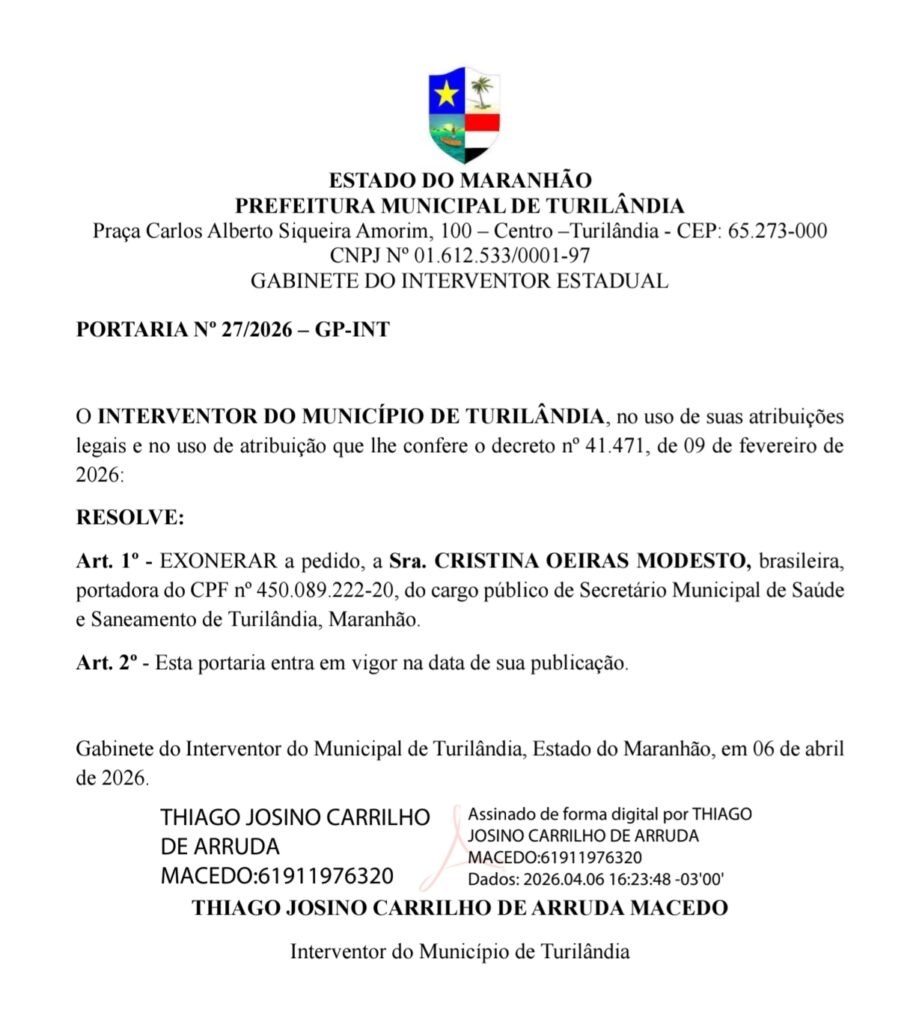 ESTADO DO MARANHÃO
PREFEITURA MUNICIPAL DE TURILÂNDIA
Praça Carlos Alberto Siqueira Amorim, 100 – Centro –Turilândia - CEP: 65.273-000
CNPJ Nº 01.612.533/0001-97
GABINETE DO INTERVENTOR ESTADUAL

PORTARIA Nº 27/2026 – GP-INT

O INTERVENTOR DO MUNICÍPIO DE TURILÂNDIA, no uso de suas atribuições legais e no uso de atribuição que lhe confere o decreto nº 41.471, de 09 de fevereiro de 2026:

RESOLVE:

Art. 1º - EXONERAR a pedido, a Sra. CRISTINA OEIRAS MODESTO, brasileira, portadora do CPF nº 450.089.222-20, do cargo público de Secretário Municipal de Saúde e Saneamento de Turilândia, Maranhão.

Art. 2º - Esta portaria entra em vigor na data de sua publicação.

Gabinete do Interventor do Municipal de Turilândia, Estado do Maranhão, em 06 de abril de 2026.

THIAGO JOSINO CARRILHO DE ARRUDA MACEDO:61911976320

Assinado de forma digital por THIAGO JOSINO CARRILHO DE ARRUDA MACEDO:61911976320
Dados: 2026.04.06 16:23:48 -03'00'

THIAGO JOSINO CARRILHO DE ARRUDA MACEDO

Interventor do Município de Turilândia